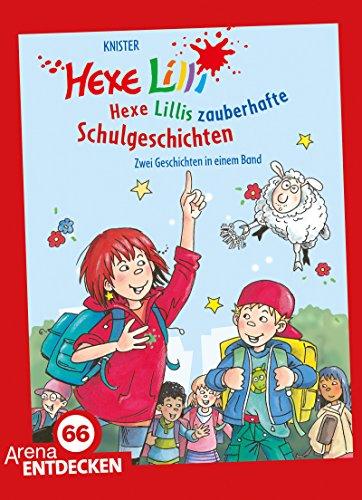 KNISTER

Hexe Lilli

Hexe Lillis zauberhafte Schulgeschichten

Zwei Geschichten in einem Band

66

Arena ENTDECKEN